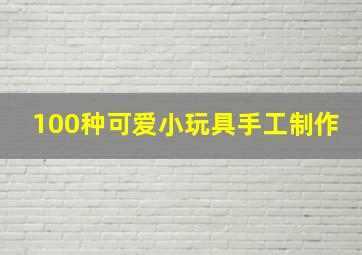 100种可爱小玩具手工制作